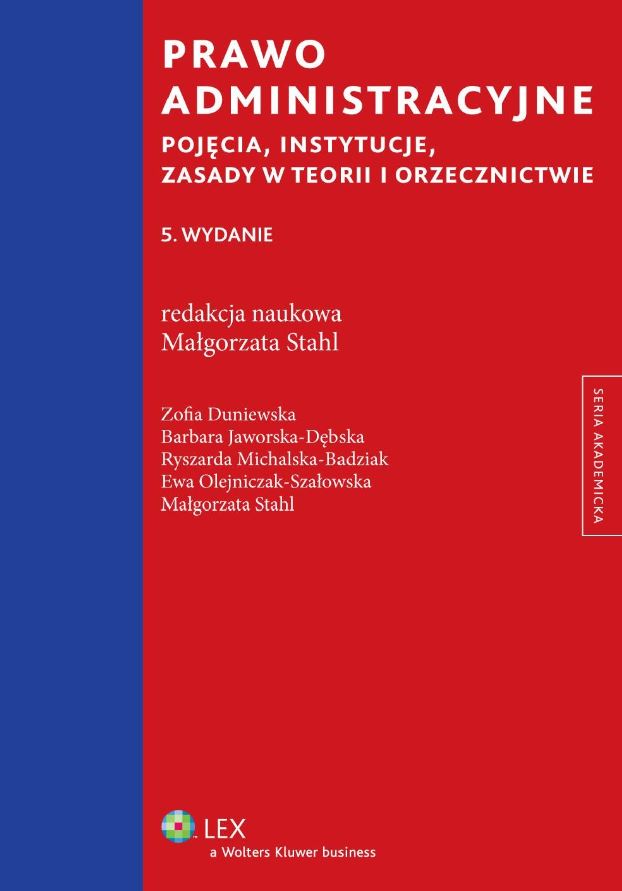 PRAWO
ADMINISTRACYJNE

POJĘCIA, INSTYTUCJE,
ZASADY W TEORII I ORZECZNICTWIE

5. WYDANIE

redakcja naukowa
Małgorzata Stahl

Zofia Duniewska
Barbara Jaworska-Dębska
Ryszarda Michalska-Badziak
Ewa Olejniczak-Szałowska
Małgorzata Stahl

SERIA AKADEMICKA

LEX
a Wolters Kluwer business